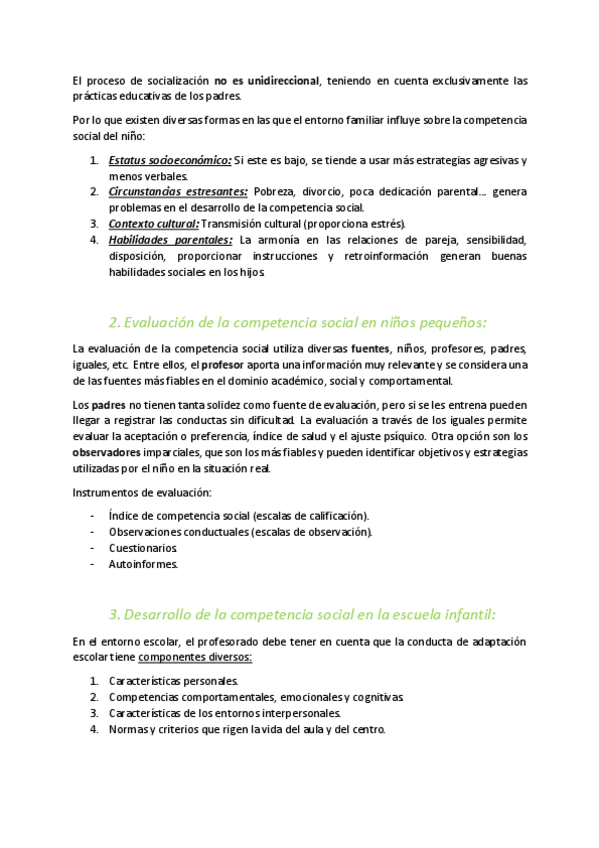 El proceso de socialización no es unidireccional, teniendo en cuenta exclusivamente las prácticas educativas de los padres.

Por lo que existen diversas formas en las que el entorno familiar influye sobre la competencia social del niño:

1. Estatus socioeconómico: Si este es bajo, se tiende a usar más estrategias agresivas y menos verbales.
2. Circunstancias estresantes: Pobreza, divorcio, poca dedicación parental... genera problemas en el desarrollo de la competencia social.
3. Contexto cultural: Transmisión cultural (proporciona estrés).
4. Habilidades parentales: La armonía en las relaciones de pareja, sensibilidad, disposición, proporcionar instrucciones y retroinformación generan buenas habilidades sociales en los hijos.

2. Evaluación de la competencia social en niños pequeños:

La evaluación de la competencia social utiliza diversas fuentes, niños, profesores, padres, iguales, etc. Entre ellos, el profesor aporta una información muy relevante y se considera una de las fuentes más fiables en el dominio académico, social y comportamental.

Los padres no tienen tanta solidez como fuente de evaluación, pero si se les entrena pueden llegar a registrar las conductas sin dificultad. La evaluación a través de los iguales permite evaluar la aceptación o preferencia, índice de salud y el ajuste psíquico. Otra opción son los observadores imparciales, que son los más fiables y pueden identificar objetivos y estrategias utilizadas por el niño en la situación real.

Instrumentos de evaluación:

- Índice de competencia social (escalas de calificación).
- Observaciones conductuales (escalas de observación).
- Cuestionarios.
- Autoinformes.

3. Desarrollo de la competencia social en la escuela infantil:

En el entorno escolar, el profesorado debe tener en cuenta que la conducta de adaptación escolar tiene componentes diversos:

1. Características personales.
2. Competencias comportamentales, emocionales y cognitivas.
3. Características de los entornos interpersonales.
4. Normas y criterios que rigen la vida del aula y del centro.